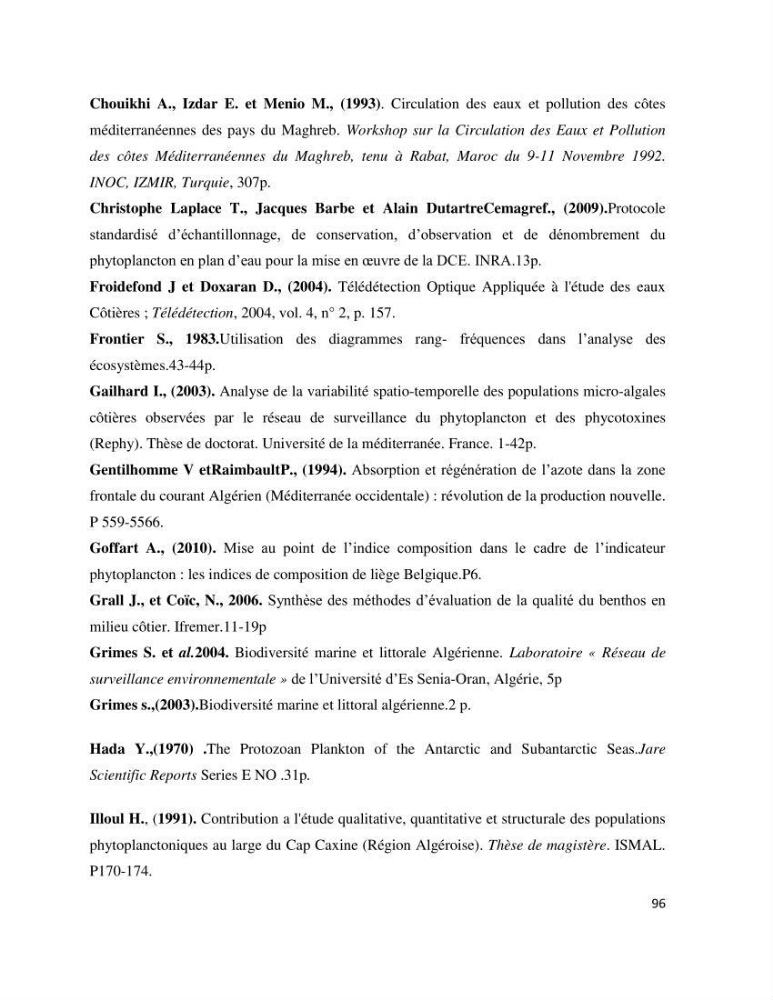 Chouikhi A., Izdar E. et Menio M., (1993). Circulation des eaux et pollution des côtes méditerranéennes des pays du Maghreb. Workshop sur la Circulation des Eaux et Pollution des côtes Méditerranéennes du Maghreb, tenu à Rabat, Maroc du 9-11 Novembre 1992. INOC, IZMIR, Turquie, 307p.

Christophe Laplace T., Jacques Barbe et Alain DutartreCemagref., (2009).Protocole standardisé d'échantillonnage, de conservation, d'observation et de dénombrement du phytoplancton en plan d'eau pour la mise en œuvre de la DCE. INRA.13p.

Froidefond J et Doxaran D., (2004). Télédétection Optique Appliquée à l'étude des eaux Côtières ; Télédétection, 2004, vol. 4, n° 2, p. 157.

Frontier S., 1983.Utilisation des diagrammes rang- fréquences dans l'analyse des écosystèmes.43-44p.

Gailhard I., (2003). Analyse de la variabilité spatio-temporelle des populations micro-algales côtières observées par le réseau de surveillance du phytoplancton et des phycotoxines (Rephy). Thèse de doctorat. Université de la méditerranée. France. 1-42p.

Gentilhomme V etRaimbaultP., (1994). Absorption et régénération de l'azote dans la zone frontale du courant Algérien (Méditerranée occidentale) : révolution de la production nouvelle. P 559-5566.

Goffart A., (2010). Mise au point de l'indice composition dans le cadre de l'indicateur phytoplancton : les indices de composition de liège Belgique.P6.

Grall J., et Coïc, N., 2006. Synthèse des méthodes d'évaluation de la qualité du benthos en milieu côtier. Ifremer.11-19p

Grimes S. et al.2004. Biodiversité marine et littorale Algérienne. Laboratoire « Réseau de surveillance environnementale » de l'Université d'Es Senia-Oran, Algérie, 5p

Grimes s.,(2003).Biodiversité marine et littoral algérienne.2 p.

Hada Y.,(1970) .The Protozoan Plankton of the Antarctic and Subantarctic Seas.Jare Scientific Reports Series E NO .31p.

Illoul H., (1991). Contribution a l'étude qualitative, quantitative et structurale des populations phytoplanctoniques au large du Cap Caxine (Région Algéroise). Thèse de magistère. ISMAL. P170-174.

96